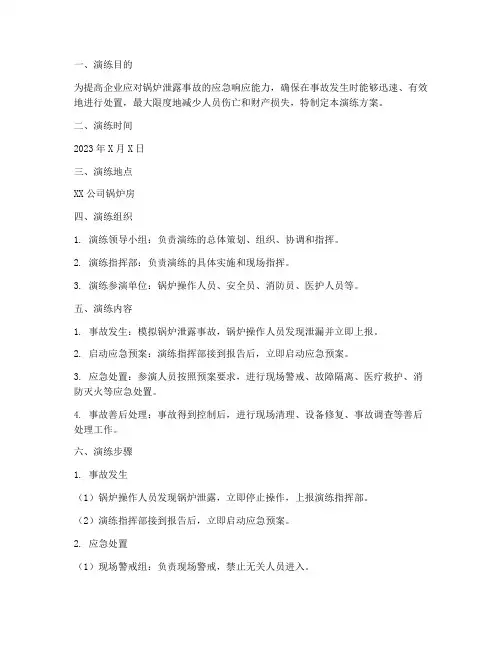 一、演练目的

为提高企业应对锅炉泄露事故的应急响应能力，确保在事故发生时能够迅速、有效地进行处置，最大限度地减少人员伤亡和财产损失，特制定本演练方案。

二、演练时间

2023 年 X 月 X 日

三、演练地点

XX 公司锅炉房

四、演练组织

1. 演练领导小组：负责演练的总体策划、组织、协调和指挥。

2. 演练指挥部：负责演练的具体实施和现场指挥。

3. 演练参演单位：锅炉操作人员、安全员、消防员、医护人员等。

五、演练内容

1. 事故发生：模拟锅炉泄露事故，锅炉操作人员发现泄漏并立即上报。

2. 启动应急预案：演练指挥部接到报告后，立即启动应急预案。

3. 应急处置：参演人员按照预案要求，进行现场警戒、故障隔离、医疗救护、消防灭火等应急处置。

4. 事故善后处理：事故得到控制后，进行现场清理、设备修复、事故调查等善后处理工作。

六、演练步骤

1. 事故发生

（1）锅炉操作人员发现锅炉泄露，立即停止操作，上报演练指挥部。

（2）演练指挥部接到报告后，立即启动应急预案。

2. 应急处置

（1）现场警戒组：负责现场警戒，禁止无关人员进入。